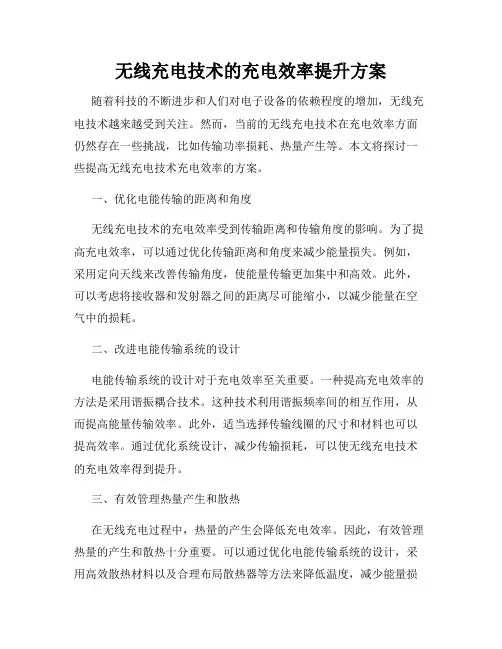 无线充电技术的充电效率提升方案

随着科技的不断进步和人们对电子设备的依赖程度的增加，无线充电技术越来越受到关注。然而，当前的无线充电技术在充电效率方面仍然存在一些挑战，比如传输功率损耗、热量产生等。本文将探讨一些提高无线充电技术充电效率的方案。

一、优化电能传输的距离和角度

无线充电技术的充电效率受到传输距离和传输角度的影响。为了提高充电效率，可以通过优化传输距离和角度来减少能量损失。例如，采用定向天线来改善传输角度，使能量传输更加集中和高效。此外，可以考虑将接收器和发射器之间的距离尽可能缩小，以减少能量在空气中的损耗。

二、改进电能传输系统的设计

电能传输系统的设计对于充电效率至关重要。一种提高充电效率的方法是采用谐振耦合技术。这种技术利用谐振频率间的相互作用，从而提高能量传输效率。此外，适当选择传输线圈的尺寸和材料也可以提高效率。通过优化系统设计，减少传输损耗，可以使无线充电技术的充电效率得到提升。

三、有效管理热量产生和散热

在无线充电过程中，热量的产生会降低充电效率。因此，有效管理热量的产生和散热十分重要。可以通过优化电能传输系统的设计，采用高效散热材料以及合理布局散热器等方法来降低温度，减少能量损